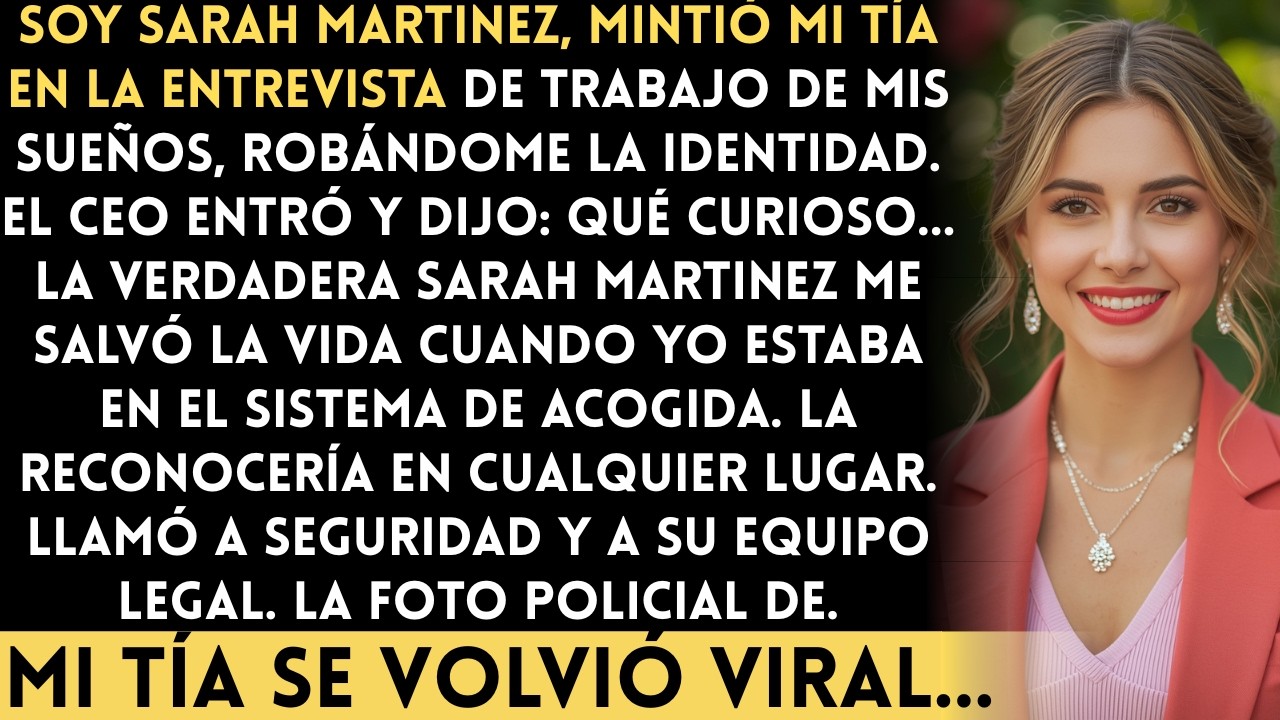 SOY SARAH MARTINEZ, MINTIÓ MI TÍA EN LA ENTREVISTA DE TRABAJO DE MIS SUEÑOS, ROBÁNDOME LA IDENTIDAD. EL CEO ENTRÓ Y DIJO: QUÉ CURIOSO... LA VERDADERA SARAH MARTINEZ ME SALVÓ LA VIDA CUANDO YO ESTABA EN EL SISTEMA DE ACOGIDA. LA RECONOCERÍA EN CUALQUIER LUGAR. LLAMÓ A SEGURIDAD Y A SU EQUIPO LEGAL. LA FOTO POLICIAL DE.

MI TÍA SE VOLVIÓ VIRAL...